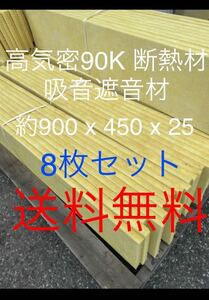 高気密90K 断熱材
吸音遮音材

約900 x 450 x 25

8枚セット

送料無料